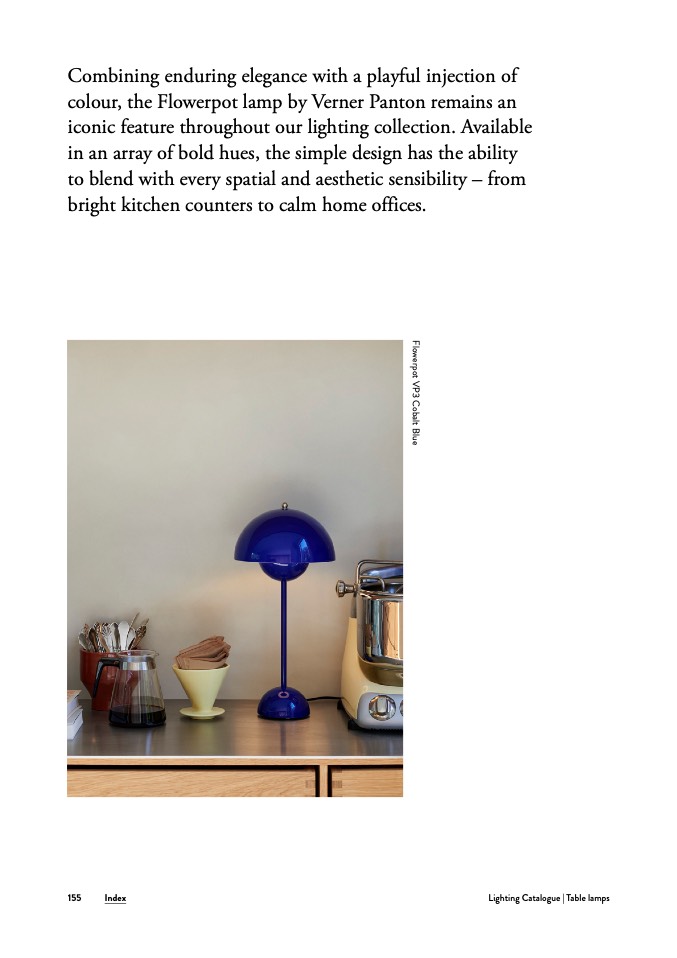 Combining enduring elegance with a playful injection of colour, the Flowerpot lamp by Verner Panton remains an iconic feature throughout our lighting collection. Available in an array of bold hues, the simple design has the ability to blend with every spatial and aesthetic sensibility – from bright kitchen counters to calm home offices.

Flowerpot VP3 Cobalt Blue

155 Index

Lighting Catalogue | Table lamps